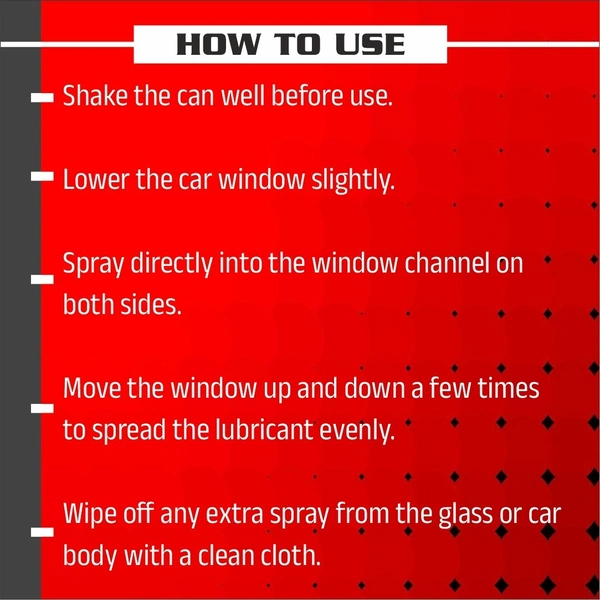 HOW TO USE

- Shake the can well before use.

- Lower the car window slightly.

- Spray directly into the window channel on both sides.

- Move the window up and down a few times to spread the lubricant evenly.

- Wipe off any extra spray from the glass or car body with a clean cloth.